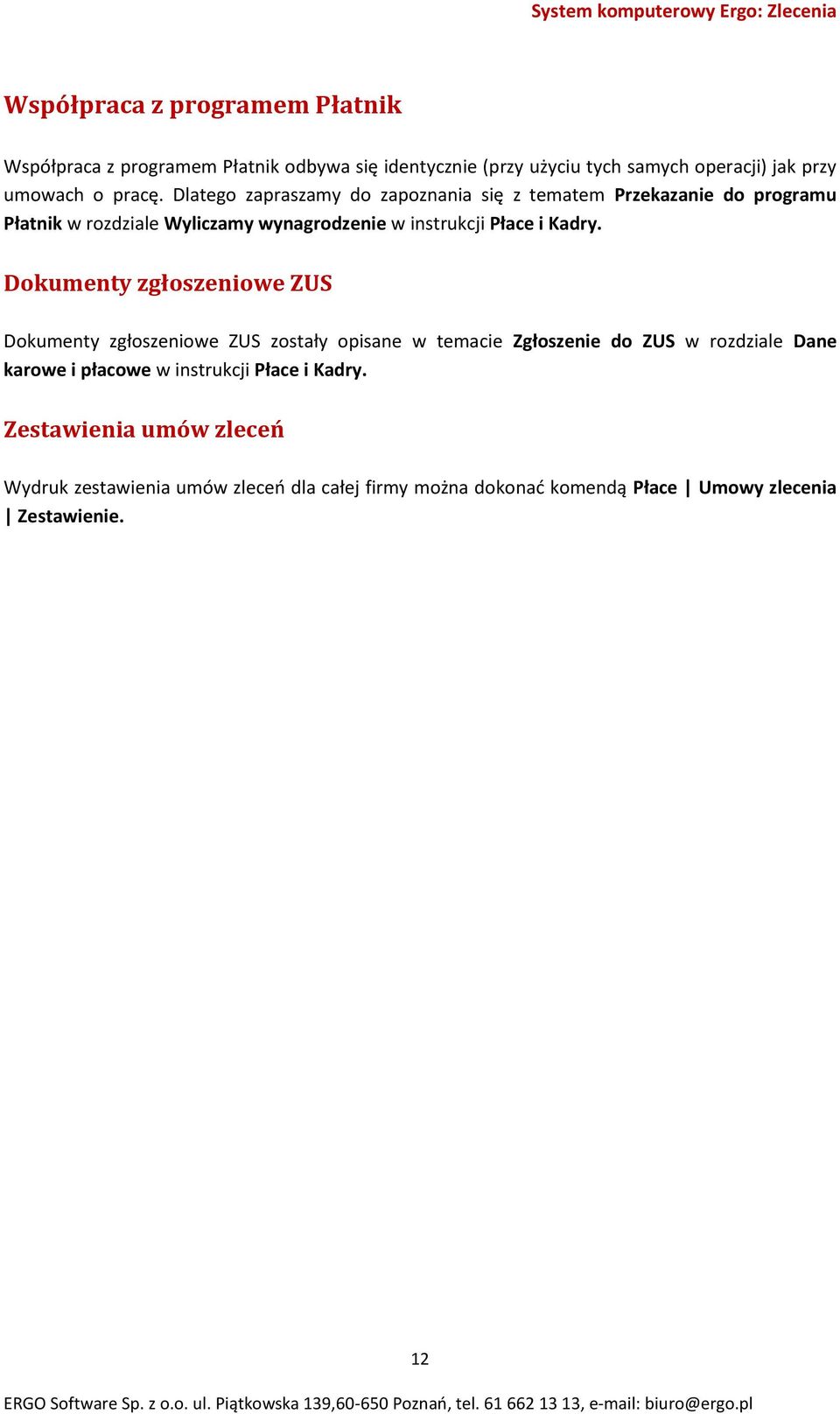 System komputerowy Ergo: Zlecenia

Współpraca z programem Płatnik

Współpraca z programem Płatnik odbywa się identycznie (przy użyciu tych samych operacji) jak przy umowach o pracę. Dlatego zapraszamy do zapoznania się z tematem Przekazanie do programu Płatnik w rozdziale Wyliczamy wynagrodzenie w instrukcji Płace i Kadry.

Dokumenty zgłoszeniowe ZUS

Dokumenty zgłoszeniowe ZUS zostały opisane w temacie Zgłoszenie do ZUS w rozdziale Dane karowe i płacowe w instrukcji Płace i Kadry.

Zestawienia umów zleceń

Wydruk zestawienia umów zleceń dla całej firmy można dokonać komendą Płace | Umowy zlecenia | Zestawienie.

12

ERGO Software Sp. z o.o. ul. Piątkowska 139,60-650 Poznań, tel. 61 662 13 13, e-mail: biuro@ergo.pl